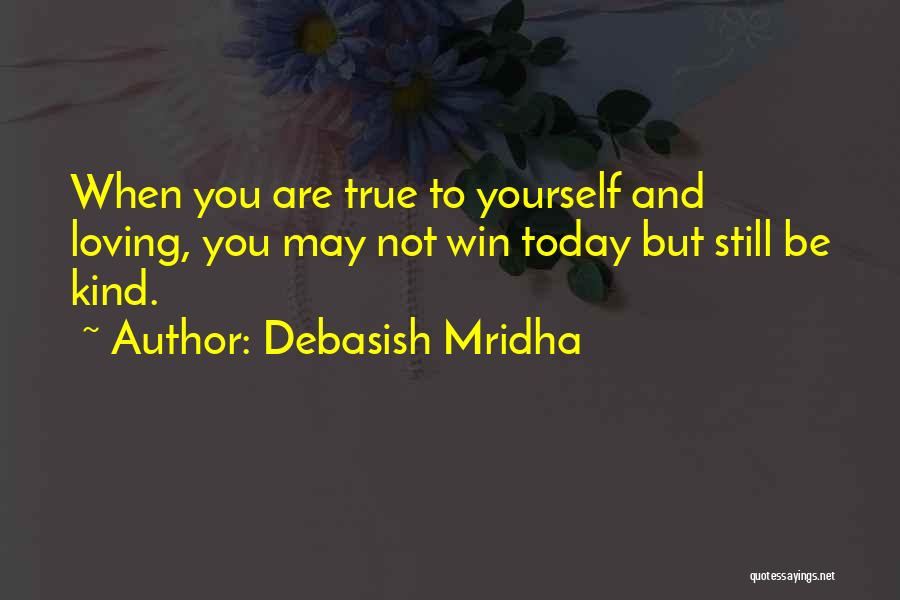 When you are true to yourself and loving, you may not win today but still be kind.

~ Author: Debasish Mridha

quotessayings.net